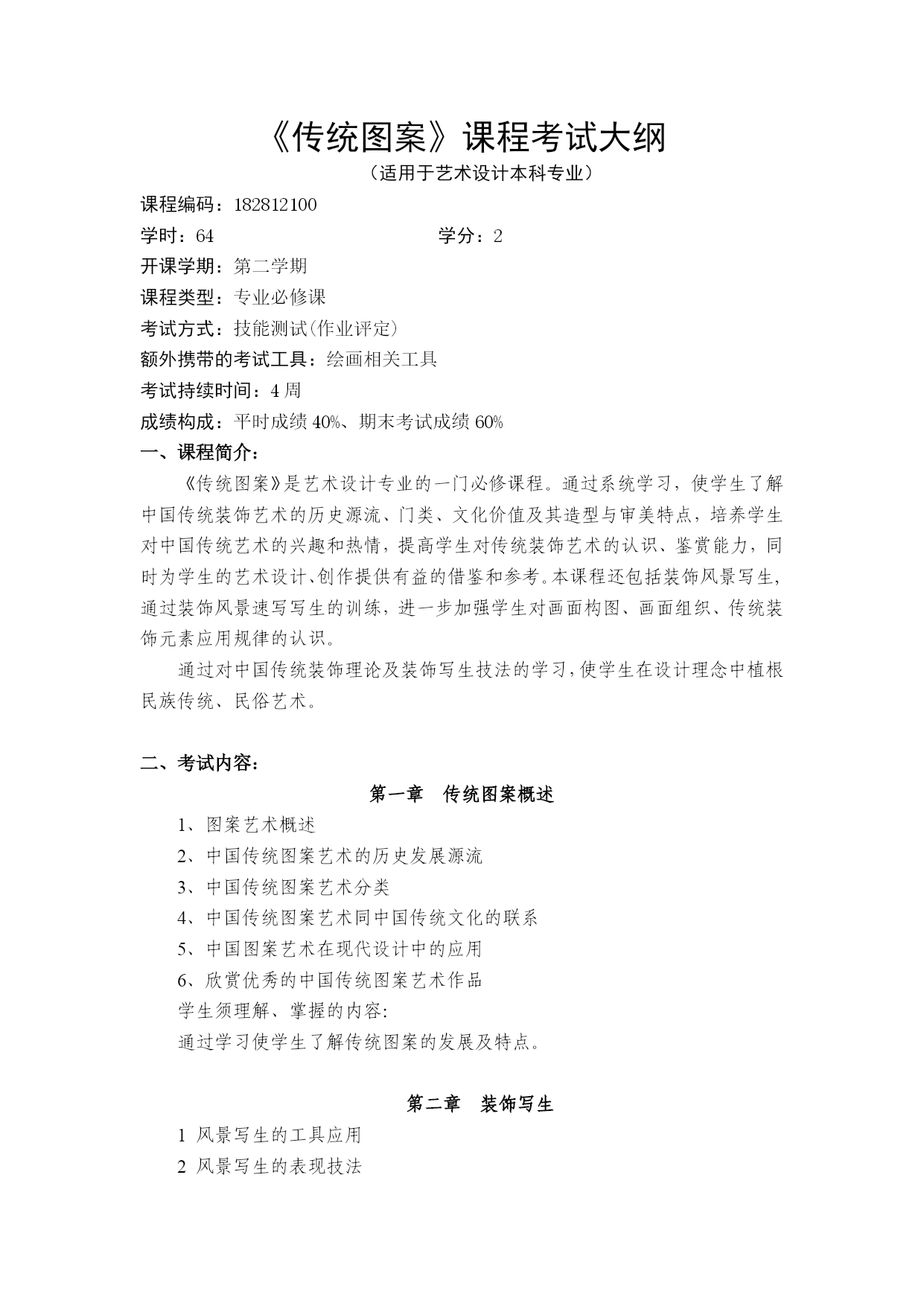 《传统图案》课程考试大纲
（适用于艺术设计本科专业）

课程编码：182812100
学时：64　　　　学分：2
开课学期：第二学期
课程类型：专业必修课
考试方式：技能测试(作业评定)
额外携带的考试工具：绘画相关工具
考试持续时间：4 周
成绩构成：平时成绩 40%、期末考试成绩 60%

一、课程简介：

《传统图案》是艺术设计专业的一门必修课程。通过系统学习，使学生了解中国传统装饰艺术的历史源流、门类、文化价值及其造型与审美特点，培养学生对中国传统艺术的兴趣和热情，提高学生对传统装饰艺术的认识、鉴赏能力，同时为学生的艺术设计、创作提供有益的借鉴和参考。本课程还包括装饰风景写生，通过装饰风景速写写生的训练，进一步加强学生对画面构图、画面组织、传统装饰元素应用规律的认识。

通过对中国传统装饰理论及装饰写生技法的学习，使学生在设计理念中植根民族传统、民俗艺术。

二、考试内容：

第一章　传统图案概述

1、图案艺术概述
2、中国传统图案艺术的历史发展源流
3、中国传统图案艺术分类
4、中国传统图案艺术同中国传统文化的联系
5、中国图案艺术在现代设计中的应用
6、欣赏优秀的中国传统图案艺术作品
学生须理解、掌握的内容:
通过学习使学生了解传统图案的发展及特点。

第二章　装饰写生

1 风景写生的工具应用
2 风景写生的表现技法